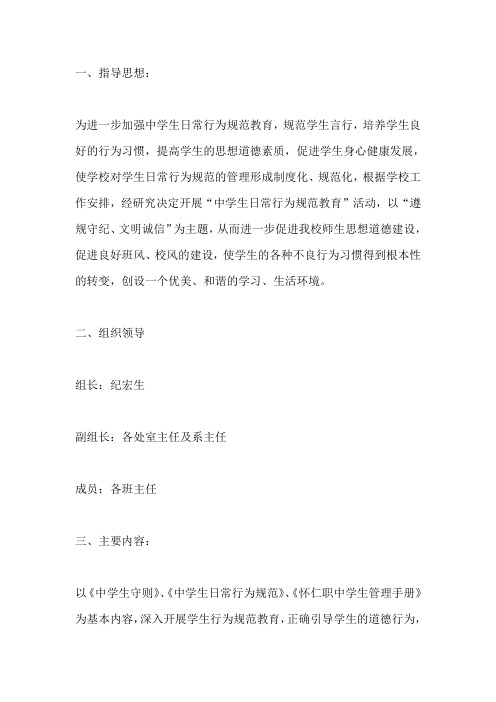 一、指导思想：

为进一步加强中学生日常行为规范教育，规范学生言行，培养学生良好的行为习惯，提高学生的思想道德素质，促进学生身心健康发展，使学校对学生日常行为规范的管理形成制度化、规范化，根据学校工作安排，经研究决定开展“中学生日常行为规范教育”活动，以“遵规守纪、文明诚信”为主题，从而进一步促进我校师生思想道德建设，促进良好班风、校风的建设，使学生的各种不良行为习惯得到根本性的转变，创设一个优美、和谐的学习、生活环境。

二、组织领导

组长：纪宏生

副组长：各处室主任及系主任

成员：各班主任

三、主要内容：

以《中学生守则》、《中学生日常行为规范》、《怀仁职中学生管理手册》为基本内容，深入开展学生行为规范教育，正确引导学生的道德行为，